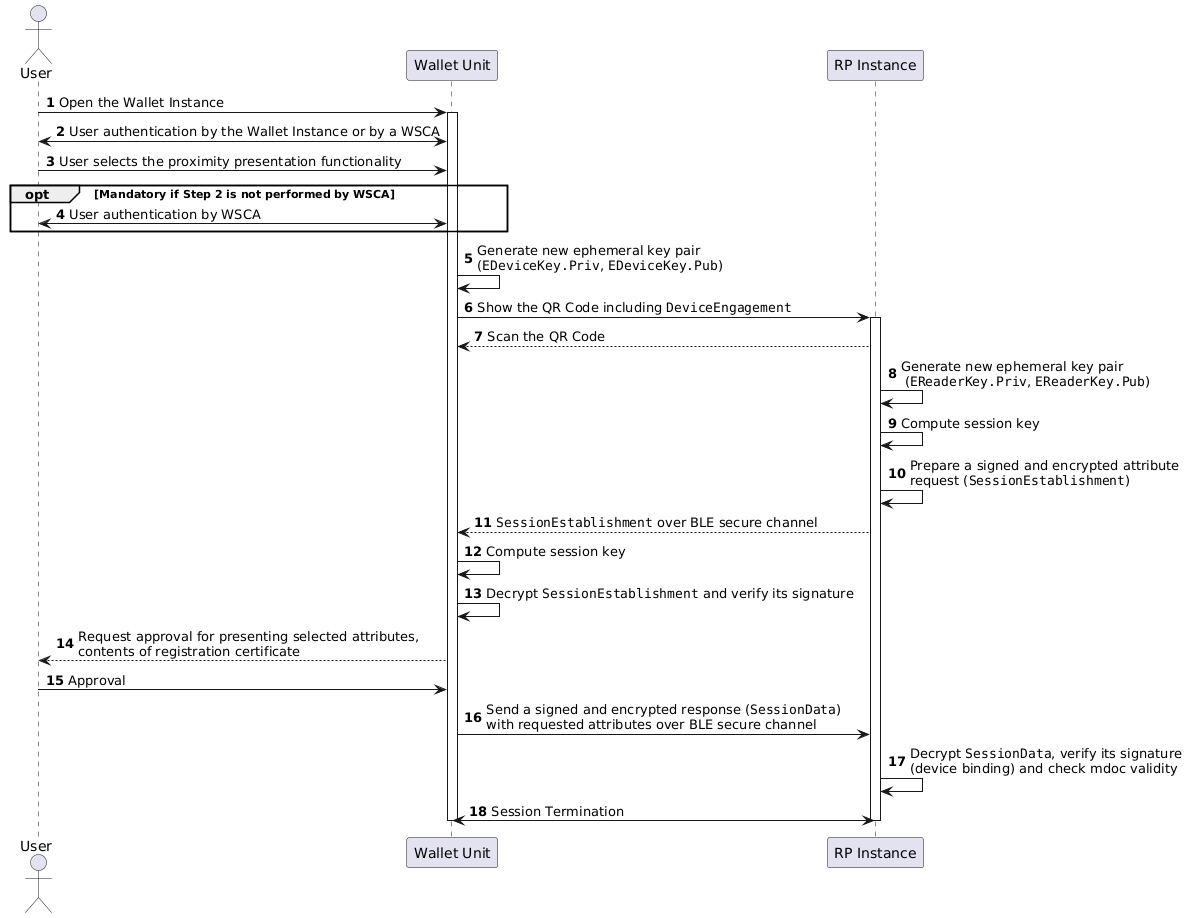 User

Wallet Unit

RP Instance

1 Open the Wallet Instance

2 User authentication by the Wallet Instance or by a WSCA

3 User selects the proximity presentation functionality

opt [Mandatory if Step 2 is not performed by WSCA]

4 User authentication by WSCA

5 Generate new ephemeral key pair (EDeviceKey.Priv, EDeviceKey.Pub)

6 Show the QR Code including DeviceEngagement

7 Scan the QR Code

8 Generate new ephemeral key pair (EReaderKey.Priv, EReaderKey.Pub)

9 Compute session key

10 Prepare a signed and encrypted attribute request (SessionEstablishment)

11 SessionEstablishment over BLE secure channel

12 Compute session key

13 Decrypt SessionEstablishment and verify its signature

14 Request approval for presenting selected attributes, contents of registration certificate

15 Approval

16 Send a signed and encrypted response (SessionData) with requested attributes over BLE secure channel

17 Decrypt SessionData, verify its signature (device binding) and check mdoc validity

18 Session Termination

User

Wallet Unit

RP Instance